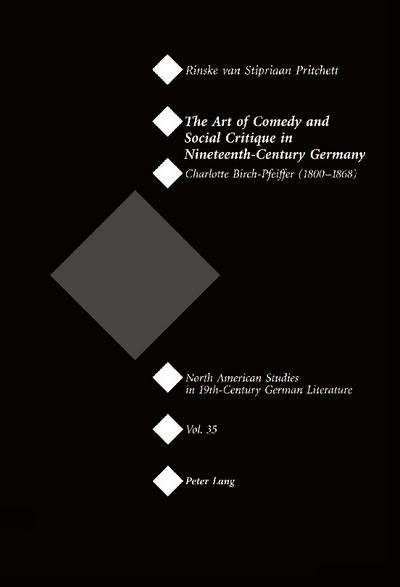 Rinske van Stipriaan Pritchett

The Art of Comedy and Social Critique in Nineteenth-Century Germany

Charlotte Birch-Pfeiffer (1800–1868)

North American Studies in 19th-Century German Literature

Vol. 35

Peter Lang